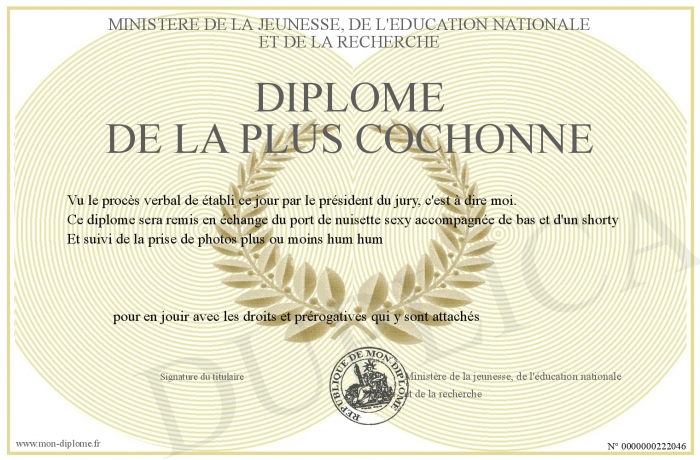 MINISTERE DE LA JEUNESSE, DE L'EDUCATION NATIONALE
ET DE LA RECHERCHE

DIPLOME
DE LA PLUS COCHONNE

Vu le procès verbal de établi ce jour par le président du jury, c'est à dire moi.
Ce diplome sera remis en échange du port de nuisette sexy accompagnée de bas et d'un shorty
Et suivi de la prise de photos plus ou moins hum hum

pour en jouir avec les droits et prérogatives qui y sont attachés

Signature du titulaire

REPUBLIQUE DE MON DIPLOME

Ministère de la jeunesse, de l'éducation nationale
et de la recherche

DUPLICATA

www.mon-diplome.fr

N° 0000000222046